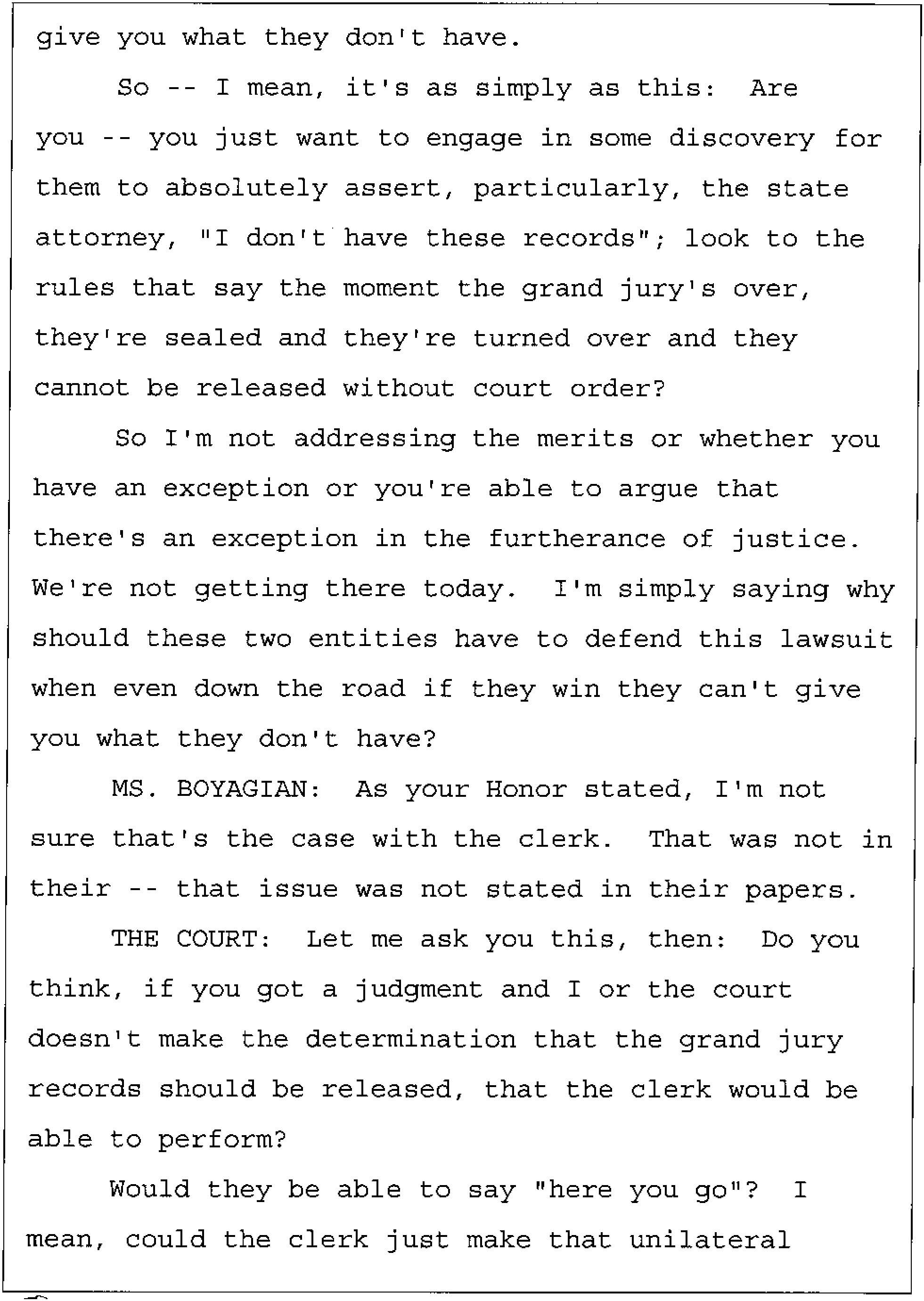 give you what they don't have.

So -- I mean, it's as simply as this: Are you -- you just want to engage in some discovery for them to absolutely assert, particularly, the state attorney, "I don't have these records"; look to the rules that say the moment the grand jury's over, they're sealed and they're turned over and they cannot be released without court order?

So I'm not addressing the merits or whether you have an exception or you're able to argue that there's an exception in the furtherance of justice. We're not getting there today. I'm simply saying why should these two entities have to defend this lawsuit when even down the road if they win they can't give you what they don't have?

MS. BOYAGIAN: As your Honor stated, I'm not sure that's the case with the clerk. That was not in their -- that issue was not stated in their papers.

THE COURT: Let me ask you this, then: Do you think, if you got a judgment and I or the court doesn't make the determination that the grand jury records should be released, that the clerk would be able to perform?

Would they be able to say "here you go"? I mean, could the clerk just make that unilateral